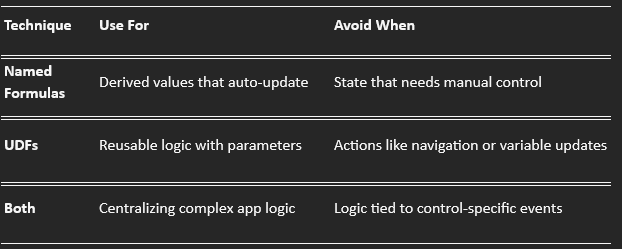 | Technique | Use For | Avoid When |
|---|---|---|
| Named Formulas | Derived values that auto-update | State that needs manual control |
| UDFs | Reusable logic with parameters | Actions like navigation or variable updates |
| Both | Centralizing complex app logic | Logic tied to control-specific events |